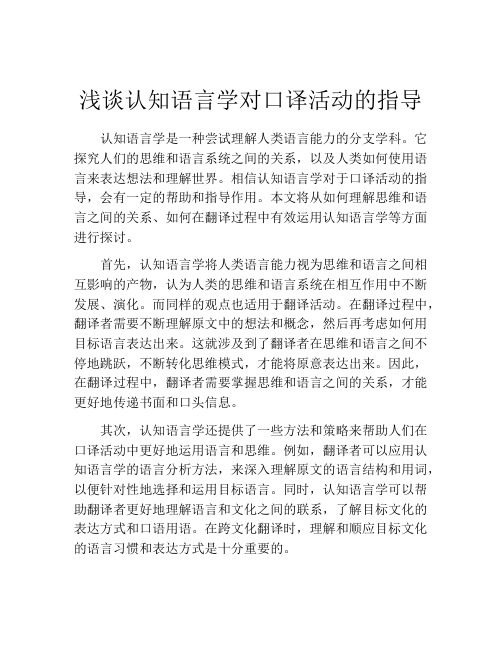 浅谈认知语言学对口译活动的指导

认知语言学是一种尝试理解人类语言能力的分支学科。它探究人们的思维和语言系统之间的关系，以及人类如何使用语言来表达想法和理解世界。相信认知语言学对于口译活动的指导，会有一定的帮助和指导作用。本文将从如何理解思维和语言之间的关系、如何在翻译过程中有效运用认知语言学等方面进行探讨。

首先，认知语言学将人类语言能力视为思维和语言之间相互影响的产物，认为人类的思维和语言系统在相互作用中不断发展、演化。而同样的观点也适用于翻译活动。在翻译过程中，翻译者需要不断理解原文中的想法和概念，然后再考虑如何用目标语言表达出来。这就涉及到了翻译者在思维和语言之间不停地跳跃，不断转化思维模式，才能将原意表达出来。因此，在翻译过程中，翻译者需要掌握思维和语言之间的关系，才能更好地传递书面和口头信息。

其次，认知语言学还提供了一些方法和策略来帮助人们在口译活动中更好地运用语言和思维。例如，翻译者可以应用认知语言学的语言分析方法，来深入理解原文的语言结构和用词，以便针对性地选择和运用目标语言。同时，认知语言学可以帮助翻译者更好地理解语言和文化之间的联系，了解目标文化的表达方式和口语用语。在跨文化翻译时，理解和顺应目标文化的语言习惯和表达方式是十分重要的。